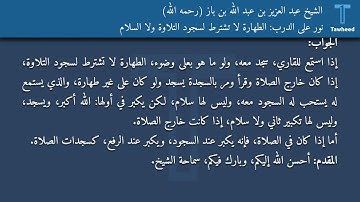 T
Tawheed

الشيخ عبد العزيز بن عبد الله بن باز (رحمه الله)
نور على الدرب: الطهارة لا تشترط لسجود التلاوة ولا السلام

الجواب:
إذا استمع للقاري، سجد معه، ولو ما هو بعلى وضوء، الطهارة لا تشترط لسجود التلاوة، إذا كان خارج الصلاة وقرأ ومر بالسجدة يسجد ولو كان على غير طهارة، والذي يستمع له يستحب له السجود معه، وليس لها سلام، لكن يكبر في أولها: الله أكبر، ويسجد، وليس لها تكبير ثاني ولا سلام، إذا كانت خارج الصلاة.
أما إذا كان في الصلاة، فإنه يكبر عند السجود، ويكبر عند الرفع، كسجدات الصلاة.
المقدم: أحسن الله إليكم، وبارك فيكم، سماحة الشيخ.